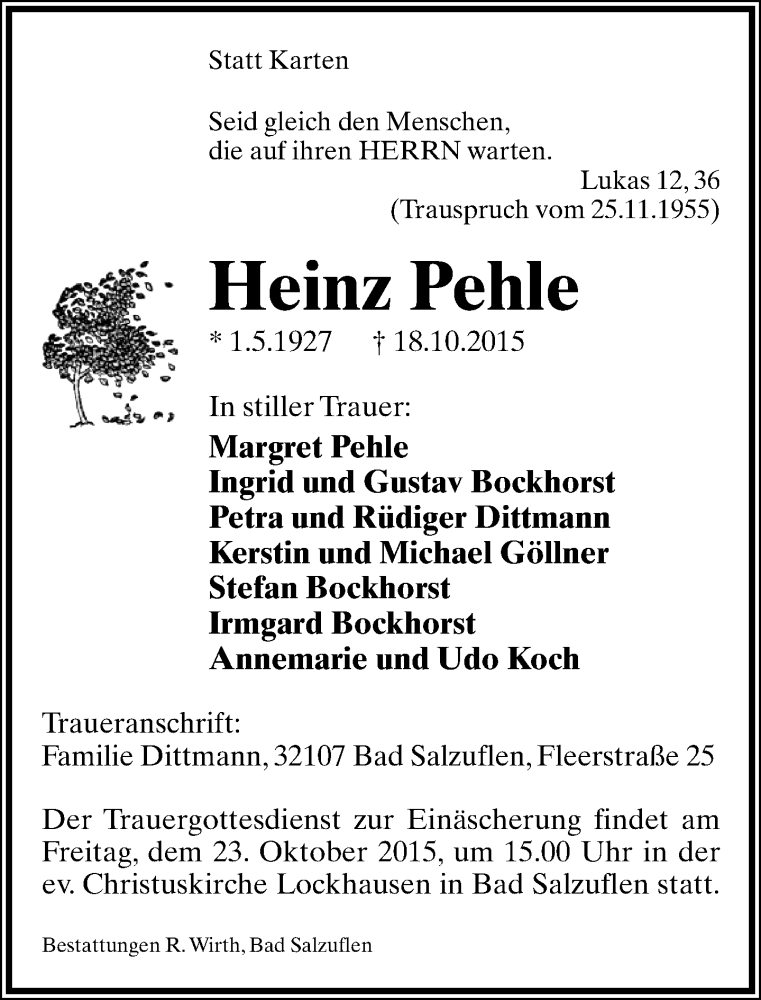 Statt Karten

Seid gleich den Menschen,
die auf ihren HERRN warten.
Lukas 12, 36
(Trauspruch vom 25.11.1955)

Heinz Pehle

* 1.5.1927 † 18.10.2015

In stiller Trauer:

Margret Pehle
Ingrid und Gustav Bockhorst
Petra und Rüdiger Dittmann
Kerstin und Michael Göllner
Stefan Bockhorst
Irmgard Bockhorst
Annemarie und Udo Koch

Traueranschrift:
Familie Dittmann, 32107 Bad Salzuflen, Fleerstraße 25

Der Trauergottesdienst zur Einäscherung findet am Freitag, dem 23. Oktober 2015, um 15.00 Uhr in der ev. Christuskirche Lockhausen in Bad Salzuflen statt.

Bestattungen R. Wirth, Bad Salzuflen